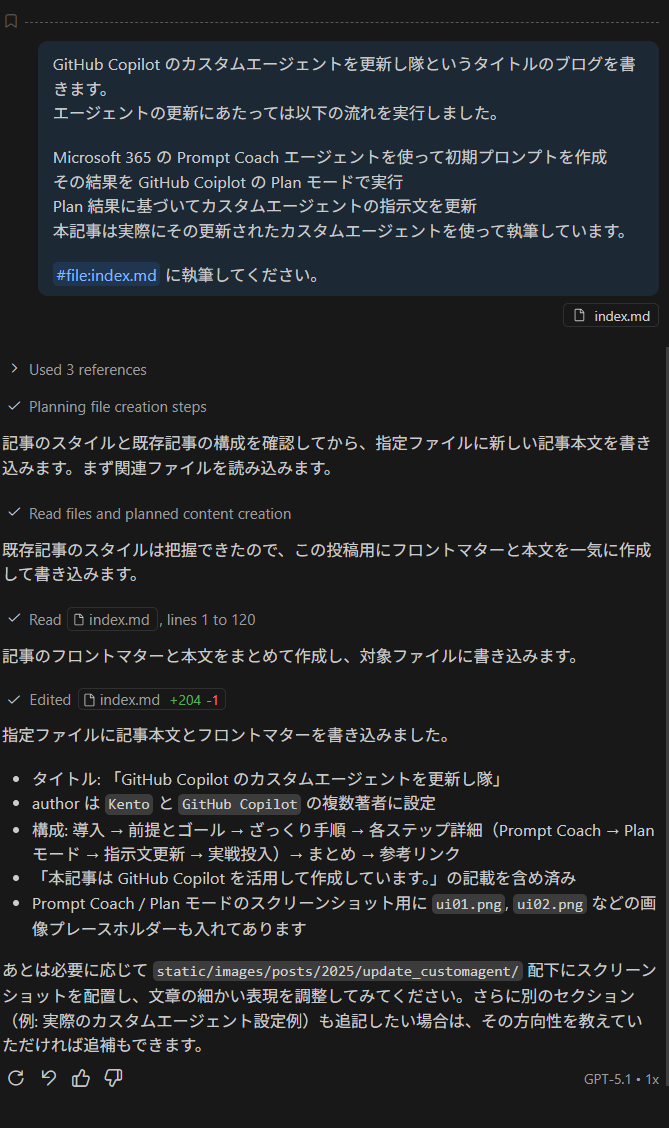 GitHub Copilot のカスタムエージェントを更新し隊というタイトルのブログを書きます。
エージェントの更新にあたっては以下の流れを実行しました。

Microsoft 365 の Prompt Coach エージェントを使って初期プロンプトを作成
その結果を GitHub Coiplot の Plan モードで実行
Plan 結果に基づいてカスタムエージェントの指示文を更新
本記事は実際にその更新されたカスタムエージェントを使って執筆しています。

#file:index.md に執筆してください。

index.md

Used 3 references

Planning file creation steps

記事のスタイルと既存記事の構成を確認してから、指定ファイルに新しい記事本文を書き込みます。まず関連ファイルを読み込みます。

Read files and planned content creation

既存記事のスタイルは把握できたので、この投稿用にフロントマターと本文を一気に作成して書き込みます。

Read index.md, lines 1 to 120

記事のフロントマターと本文をまとめて作成し、対象ファイルに書き込みます。

Edited index.md +204 -1

指定ファイルに記事本文とフロントマターを書き込みました。

- タイトル: 「GitHub Copilot のカスタムエージェントを更新し隊」
- author は Kento と GitHub Copilot の複数著者に設定
- 構成: 導入 → 前提とゴール → ざっくり手順 → 各ステップ詳細（Prompt Coach → Plan モード → 指示文更新 → 実戦投入）→ まとめ → 参考リンク
- 「本記事は GitHub Copilot を活用して作成しています。」の記載を含め済み
- Prompt Coach / Plan モードのスクリーンショット用に ui01.png, ui02.png などの画像プレースホルダーも入れてあります

あとは必要に応じて static/images/posts/2025/update_customagent/ 配下にスクリーンショットを配置し、文章の細かい表現を調整してみてください。さらに別のセクション（例: 実際のカスタムエージェント設定例）も追記したい場合は、その方向性を教えていただければ追補もできます。

GPT-5.1 • 1x